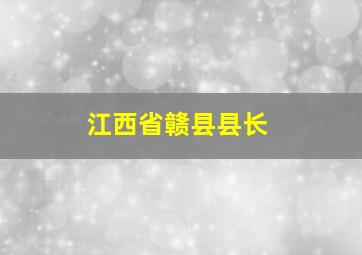 江西省赣县县长